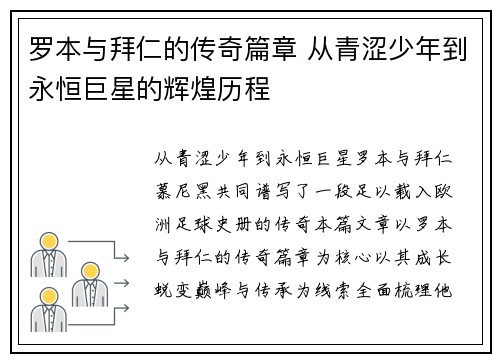 罗本与拜仁的传奇篇章 从青涩少年到永恒巨星的辉煌历程

从青涩少年到永恒巨星罗本与拜仁慕尼黑共同谱写了一段足以载入欧洲足球史册的传奇本篇文章以罗本与拜仁的传奇篇章为核心以其成长蜕变巅峰与传承为线索全面梳理他